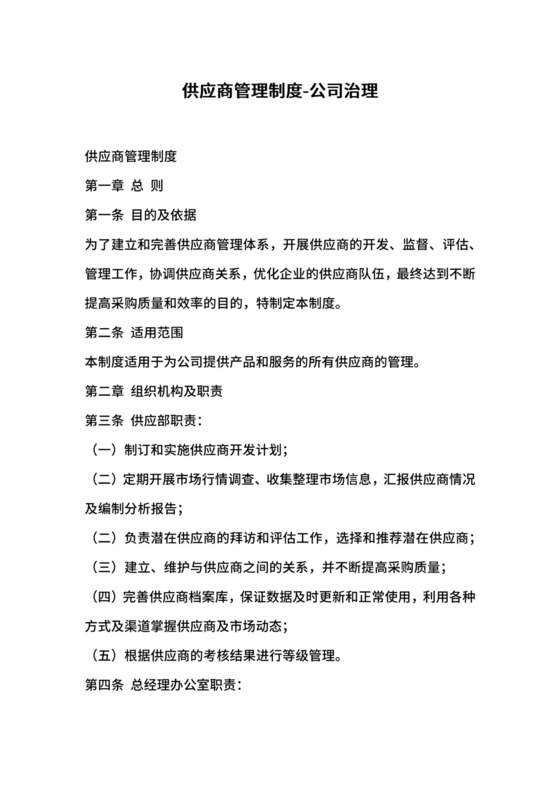 供应商管理制度-公司治理

供应商管理制度

第一章 总 则

第一条 目的及依据

为了建立和完善供应商管理体系，开展供应商的开发、监督、评估、管理工作，协调供应商关系，优化企业的供应商队伍，最终达到不断提高采购质量和效率的目的，特制定本制度。

第二条 适用范围

本制度适用于为公司提供产品和服务的所有供应商的管理。

第二章 组织机构及职责

第三条 供应部职责：

（一）制订和实施供应商开发计划；

（二）定期开展市场行情调查、收集整理市场信息，汇报供应商情况及编制分析报告；

（二）负责潜在供应商的拜访和评估工作，选择和推荐潜在供应商；

（三）建立、维护与供应商之间的关系，并不断提高采购质量；

（四）完善供应商档案库，保证数据及时更新和正常使用，利用各种方式及渠道掌握供应商及市场动态；

（五）根据供应商的考核结果进行等级管理。

第四条 总经理办公室职责：